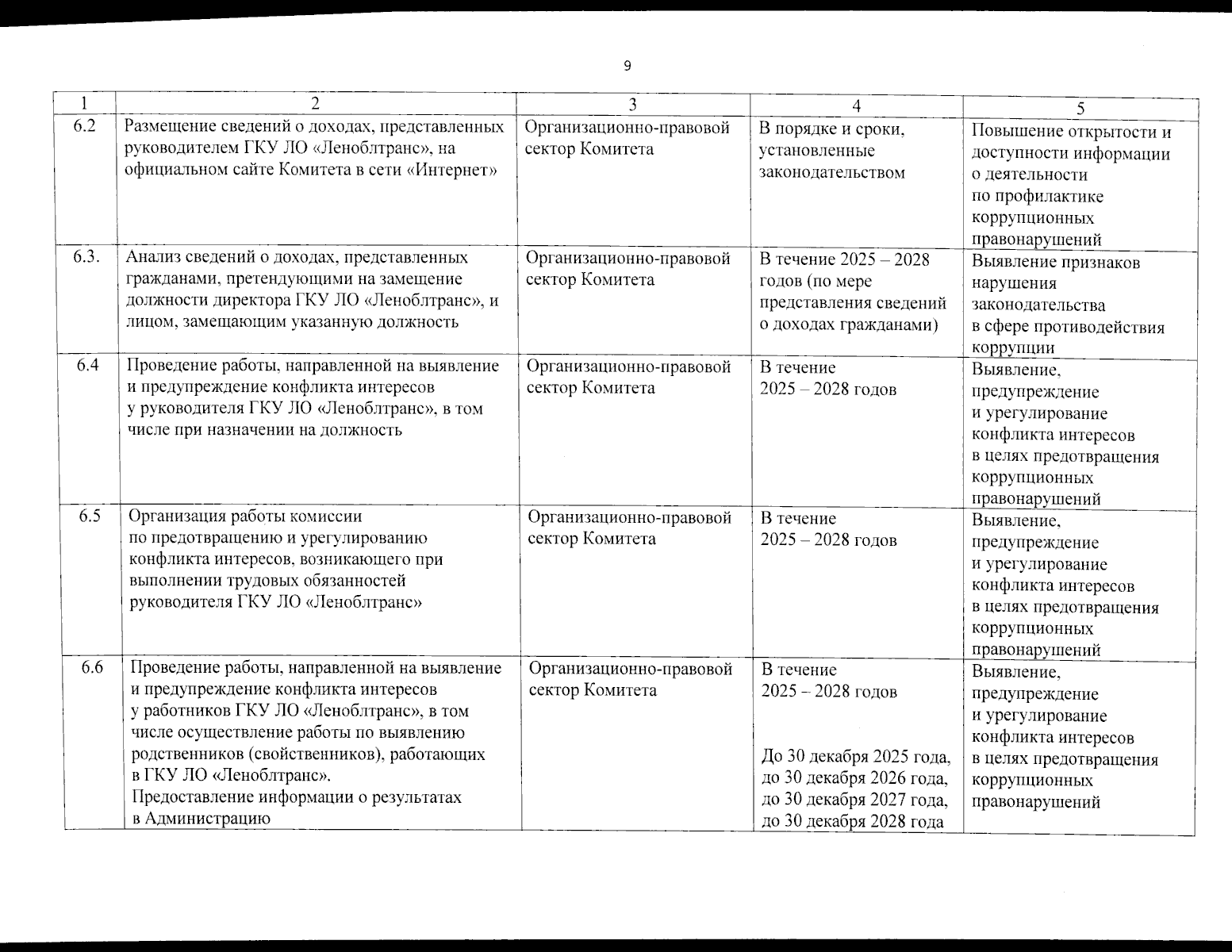 9

| 1 | 2 | 3 | 4 | 5 |
|---|---|---|---|---|
| 6.2 | Размещение сведений о доходах, представленных руководителем ГКУ ЛО «Леноблтранс», на официальном сайте Комитета в сети «Интернет» | Организационно-правовой сектор Комитета | В порядке и сроки, установленные законодательством | Повышение открытости и доступности информации о деятельности по профилактике коррупционных правонарушений |
| 6.3. | Анализ сведений о доходах, представленных гражданами, претендующими на замещение должности директора ГКУ ЛО «Леноблтранс», и лицом, замещающим указанную должность | Организационно-правовой сектор Комитета | В течение 2025 – 2028 годов (по мере представления сведений о доходах гражданами) | Выявление признаков нарушения законодательства в сфере противодействия коррупции |
| 6.4 | Проведение работы, направленной на выявление и предупреждение конфликта интересов у руководителя ГКУ ЛО «Леноблтранс», в том числе при назначении на должность | Организационно-правовой сектор Комитета | В течение 2025 – 2028 годов | Выявление, предупреждение и урегулирование конфликта интересов в целях предотвращения коррупционных правонарушений |
| 6.5 | Организация работы комиссии по предотвращению и урегулированию конфликта интересов, возникающего при выполнении трудовых обязанностей руководителя ГКУ ЛО «Леноблтранс» | Организационно-правовой сектор Комитета | В течение 2025 – 2028 годов | Выявление, предупреждение и урегулирование конфликта интересов в целях предотвращения коррупционных правонарушений |
| 6.6 | Проведение работы, направленной на выявление и предупреждение конфликта интересов у работников ГКУ ЛО «Леноблтранс», в том числе осуществление работы по выявлению родственников (свойственников), работающих в ГКУ ЛО «Леноблтранс». Предоставление информации о результатах в Администрацию | Организационно-правовой сектор Комитета | В течение 2025 – 2028 годов До 30 декабря 2025 года, до 30 декабря 2026 года, до 30 декабря 2027 года, до 30 декабря 2028 года | Выявление, предупреждение и урегулирование конфликта интересов в целях предотвращения коррупционных правонарушений |